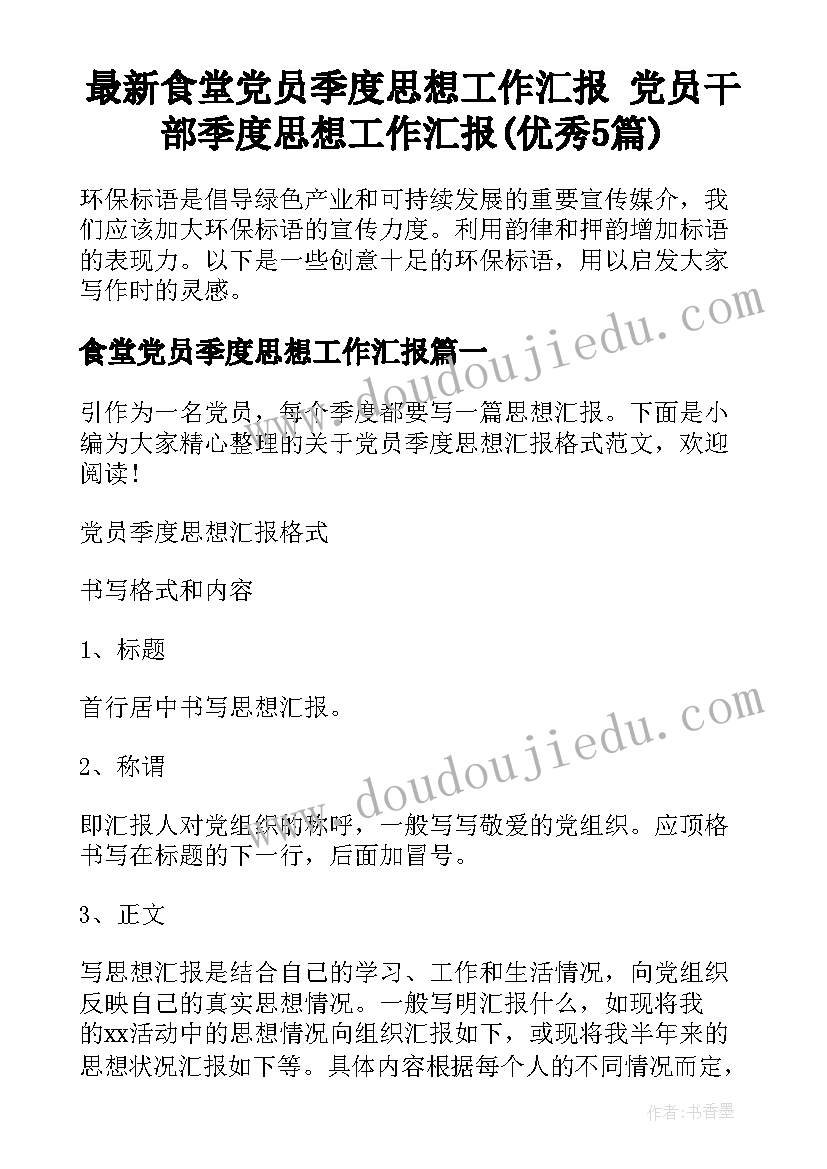 最新食堂党员季度思想工作汇报 党员干部季度思想工作汇报(优秀5篇)

环保标语是倡导绿色产业和可持续发展的重要宣传媒介，我们应该加大环保标语的宣传力度。利用韵律和押韵增加标语的表现力。以下是一些创意十足的环保标语，用以启发大家写作时的灵感。

www.doudoujiedu.com

食堂党员季度思想工作汇报篇一

引作为一名党员，每个季度都要写一篇思想汇报。下面是小编为大家精心整理的关于党员季度思想汇报格式范文，欢迎阅读！

党员季度思想汇报格式

书写格式和内容

1、标题

首行居中书写思想汇报。

www.doudoujiedu.com

2、称谓

即汇报人对党组织的称呼，一般写写敬爱的党组织。应顶格书写在标题的下一行，后面加冒号。

3、正文

写思想汇报是结合自己的学习、工作和生活情况，向党组织反映自己的真实思想情况。一般写明汇报什么，如现将我的xx活动中的思想情况向组织汇报如下，或现将我半年来的思想状况汇报如下等。具体内容根据每个人的不同情况而定，

作者：书香墨